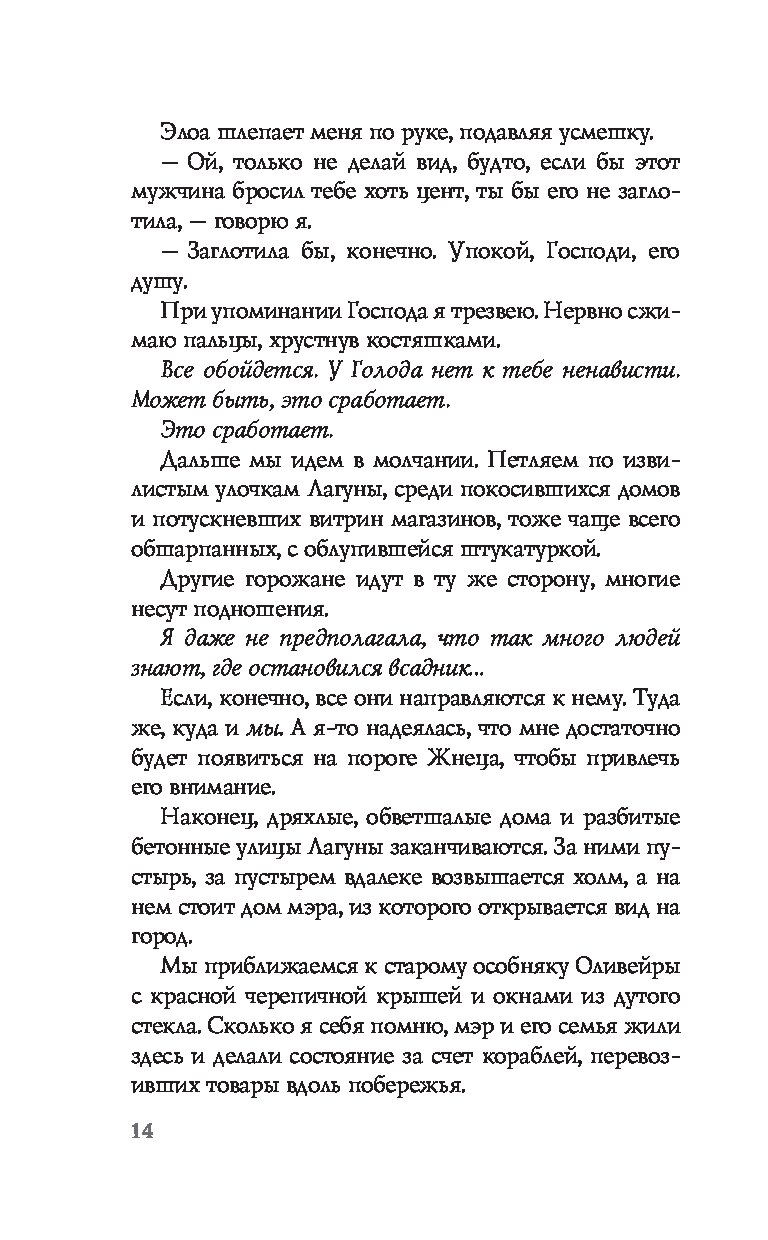 Элоа шлепает меня по руке, подавляя усмешку.

— Ой, только не делай вид, будто, если бы этот мужчина бросил тебе хоть цент, ты бы его не заглотила, — говорю я.

— Заглотила бы, конечно. Упокой, Господи, его душу.

При упоминании Господа я трезвею. Нервно сжимаю пальцы, хрустнув костяшками.

Все обойдется. У Голода нет к тебе ненависти. Может быть, это сработает.

Это сработает.

Дальше мы идем в молчании. Петляем по извилистым улочкам Лагуны, среди покосившихся домов и потускневших витрин магазинов, тоже чаще всего обшарпанных, с облупившейся штукатуркой.

Другие горожане идут в ту же сторону, многие несут подношения.

Я даже не предполагала, что так много людей знают, где остановился всадник...

Если, конечно, все они направляются к нему. Туда же, куда и мы. А я-то надеялась, что мне достаточно будет появиться на пороге Жнеца, чтобы привлечь его внимание.

Наконец, дряхлые, обветшалые дома и разбитые бетонные улицы Лагуны заканчиваются. За ними пустырь, за пустырем вдалеке возвышается холм, а на нем стоит дом мэра, из которого открывается вид на город.

Мы приближаемся к старому особняку Оливейры с красной черепичной крышей и окнами из дутого стекла. Сколько я себя помню, мэр и его семья жили здесь и делали состояние за счет кораблей, перевозивших товары вдоль побережья.

14